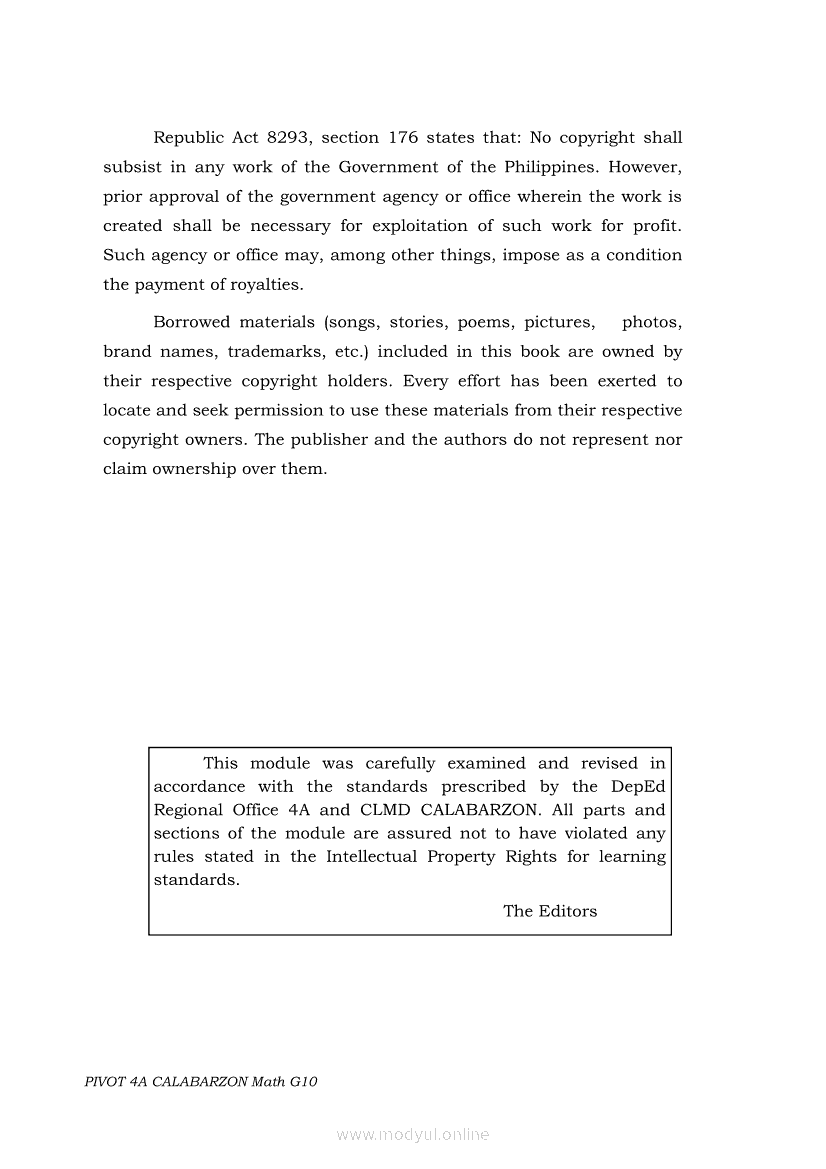 Republic Act 8293, section 176 states that: No copyright shall subsist in any work of the Government of the Philippines. However, prior approval of the government agency or office wherein the work is created shall be necessary for exploitation of such work for profit. Such agency or office may, among other things, impose as a condition the payment of royalties.

Borrowed materials (songs, stories, poems, pictures, photos, brand names, trademarks, etc.) included in this book are owned by their respective copyright holders. Every effort has been exerted to locate and seek permission to use these materials from their respective copyright owners. The publisher and the authors do not represent nor claim ownership over them.

This module was carefully examined and revised in accordance with the standards prescribed by the DepEd Regional Office 4A and CLMD CALABARZON. All parts and sections of the module are assured not to have violated any rules stated in the Intellectual Property Rights for learning standards.

The Editors

PIVOT 4A CALABARZON Math G10

www.modyul.online